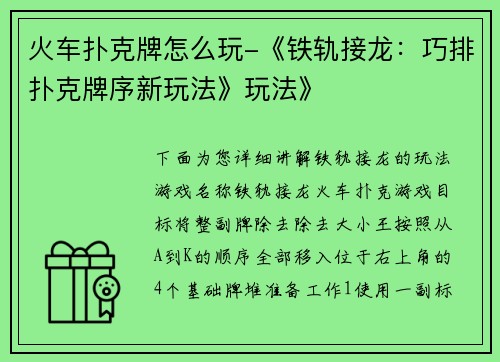 火车扑克牌怎么玩-《铁轨接龙：巧排扑克牌序新玩法》玩法》

下面为您详细讲解铁轨接龙的玩法游戏名称铁轨接龙火车扑克游戏目标将整副牌除去除去大小王按照从A到K的顺序全部移入位于右上角的4个基础牌堆准备工作1使用一副标